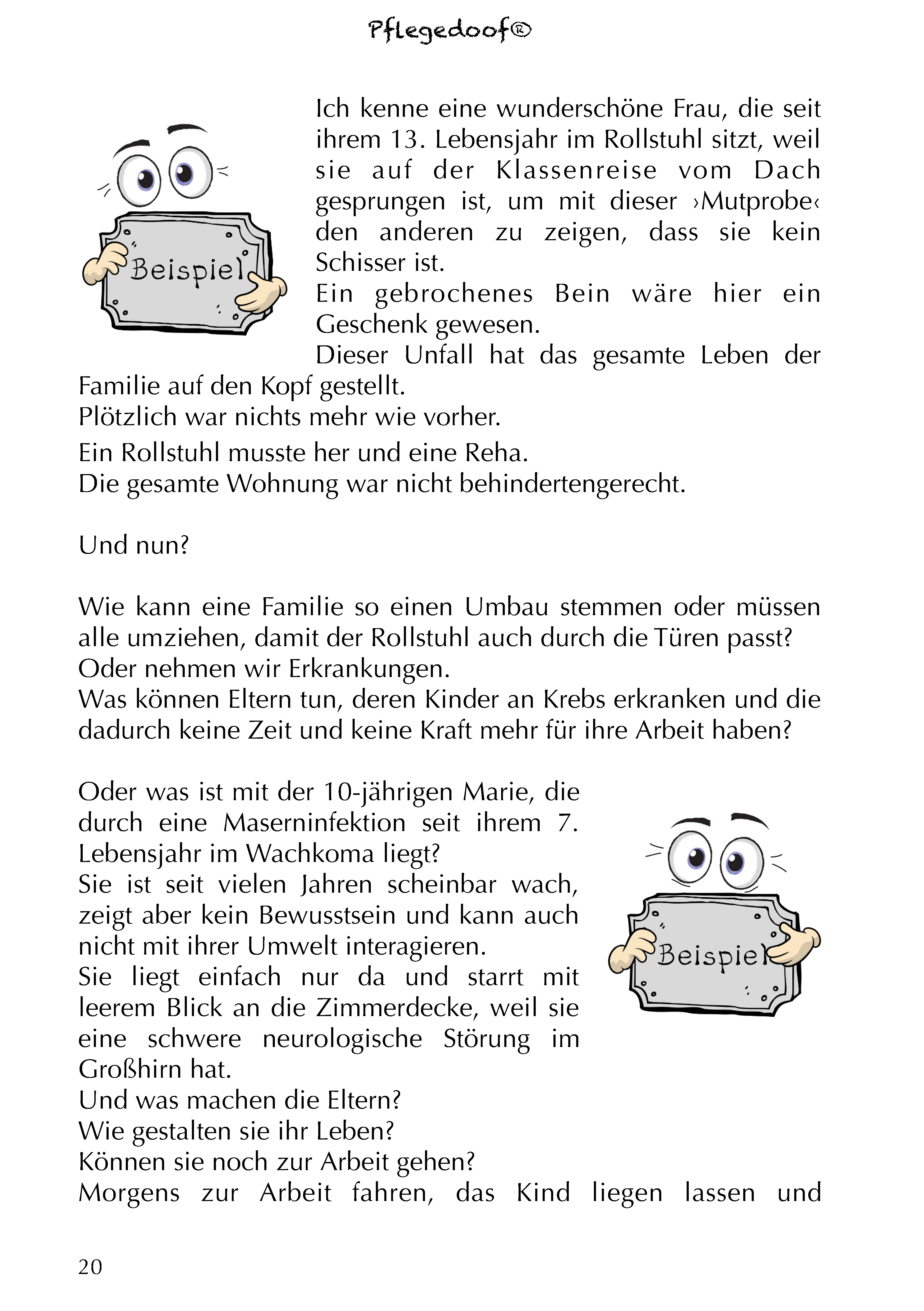 Pflegedoof®

Beispiel

Ich kenne eine wunderschöne Frau, die seit ihrem 13. Lebensjahr im Rollstuhl sitzt, weil sie auf der Klassenreise vom Dach gesprungen ist, um mit dieser ›Mutprobe‹ den anderen zu zeigen, dass sie kein Schisser ist.
Ein gebrochenes Bein wäre hier ein Geschenk gewesen.
Dieser Unfall hat das gesamte Leben der Familie auf den Kopf gestellt.
Plötzlich war nichts mehr wie vorher.
Ein Rollstuhl musste her und eine Reha.
Die gesamte Wohnung war nicht behindertengerecht.

Und nun?

Wie kann eine Familie so einen Umbau stemmen oder müssen alle umziehen, damit der Rollstuhl auch durch die Türen passt?
Oder nehmen wir Erkrankungen.
Was können Eltern tun, deren Kinder an Krebs erkranken und die dadurch keine Zeit und keine Kraft mehr für ihre Arbeit haben?

Oder was ist mit der 10-jährigen Marie, die durch eine Maserninfektion seit ihrem 7. Lebensjahr im Wachkoma liegt?
Sie ist seit vielen Jahren scheinbar wach, zeigt aber kein Bewusstsein und kann auch nicht mit ihrer Umwelt interagieren.
Sie liegt einfach nur da und starrt mit leerem Blick an die Zimmerdecke, weil sie eine schwere neurologische Störung im Großhirn hat.
Und was machen die Eltern?
Wie gestalten sie ihr Leben?
Können sie noch zur Arbeit gehen?
Morgens zur Arbeit fahren, das Kind liegen lassen und

Beispiel

20